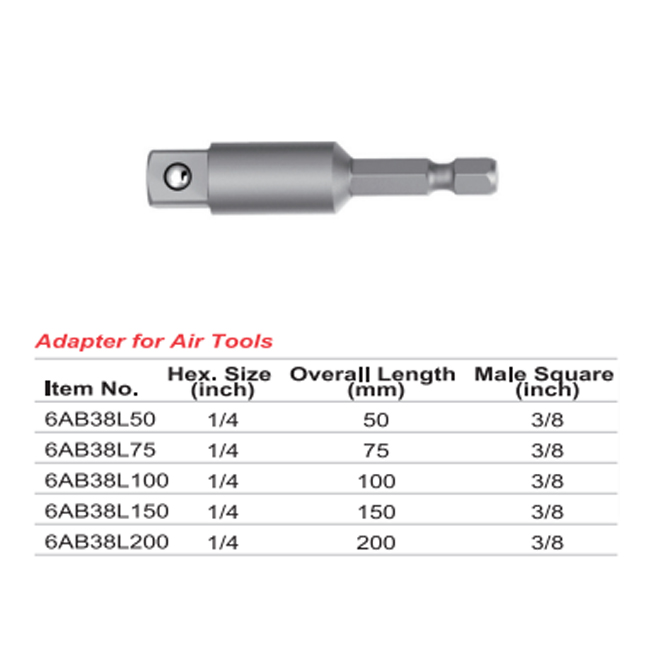 Adapter for Air Tools

| Item No. | Hex. Size (inch) | Overall Length (mm) | Male Square (inch) |
|---|---|---|---|
| 6AB38L50 | 1/4 | 50 | 3/8 |
| 6AB38L75 | 1/4 | 75 | 3/8 |
| 6AB38L100 | 1/4 | 100 | 3/8 |
| 6AB38L150 | 1/4 | 150 | 3/8 |
| 6AB38L200 | 1/4 | 200 | 3/8 |